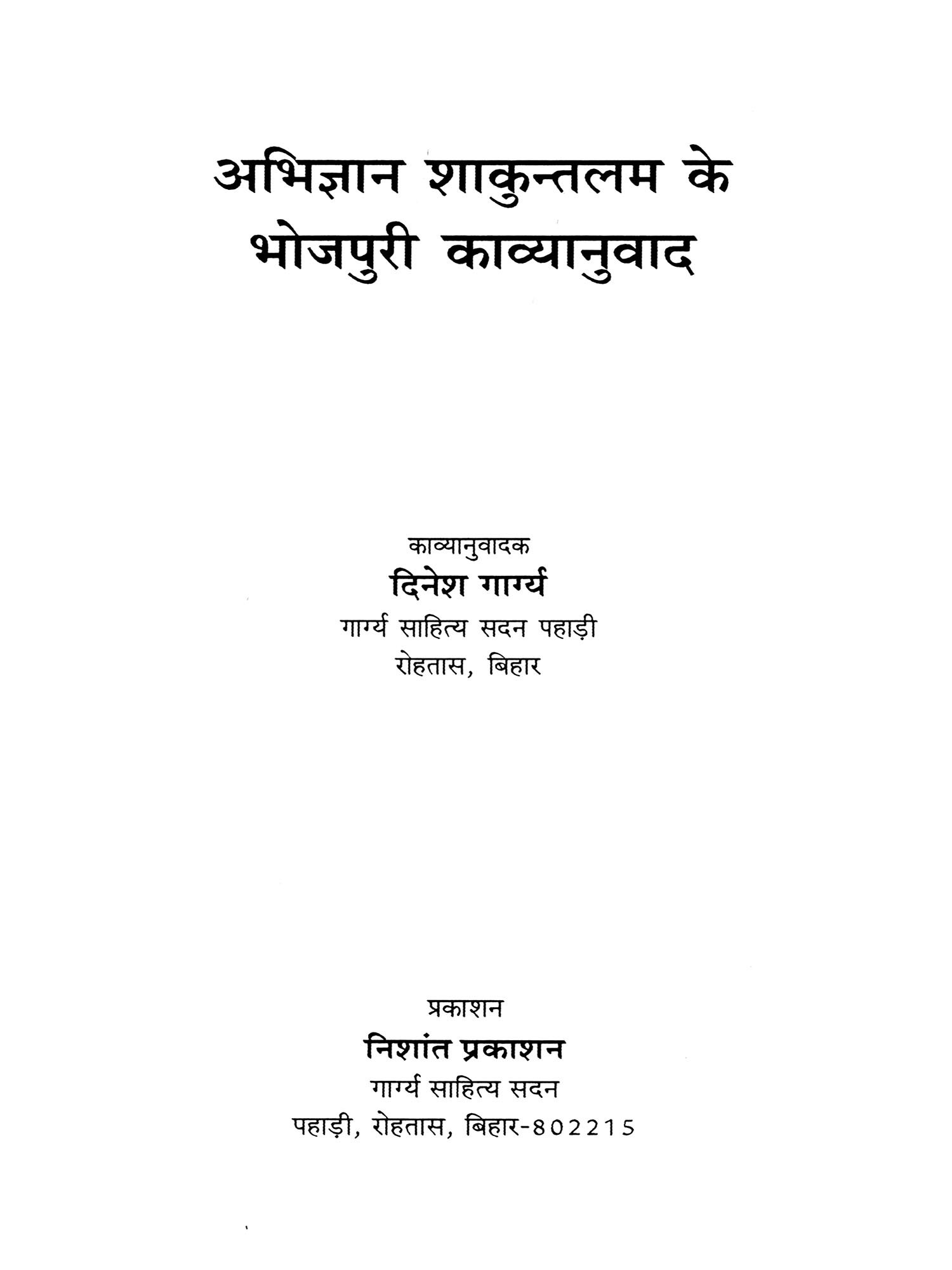 अभिज्ञान शाकुन्तलम के
भोजपुरी काव्यानुवाद

काव्यानुवादक
दिनेश गार्ग्य
गार्ग्य साहित्य सदन पहाड़ी
रोहतास, बिहार

प्रकाशन
निशांत प्रकाशन
गार्ग्य साहित्य सदन
पहाड़ी, रोहतास, बिहार-802215